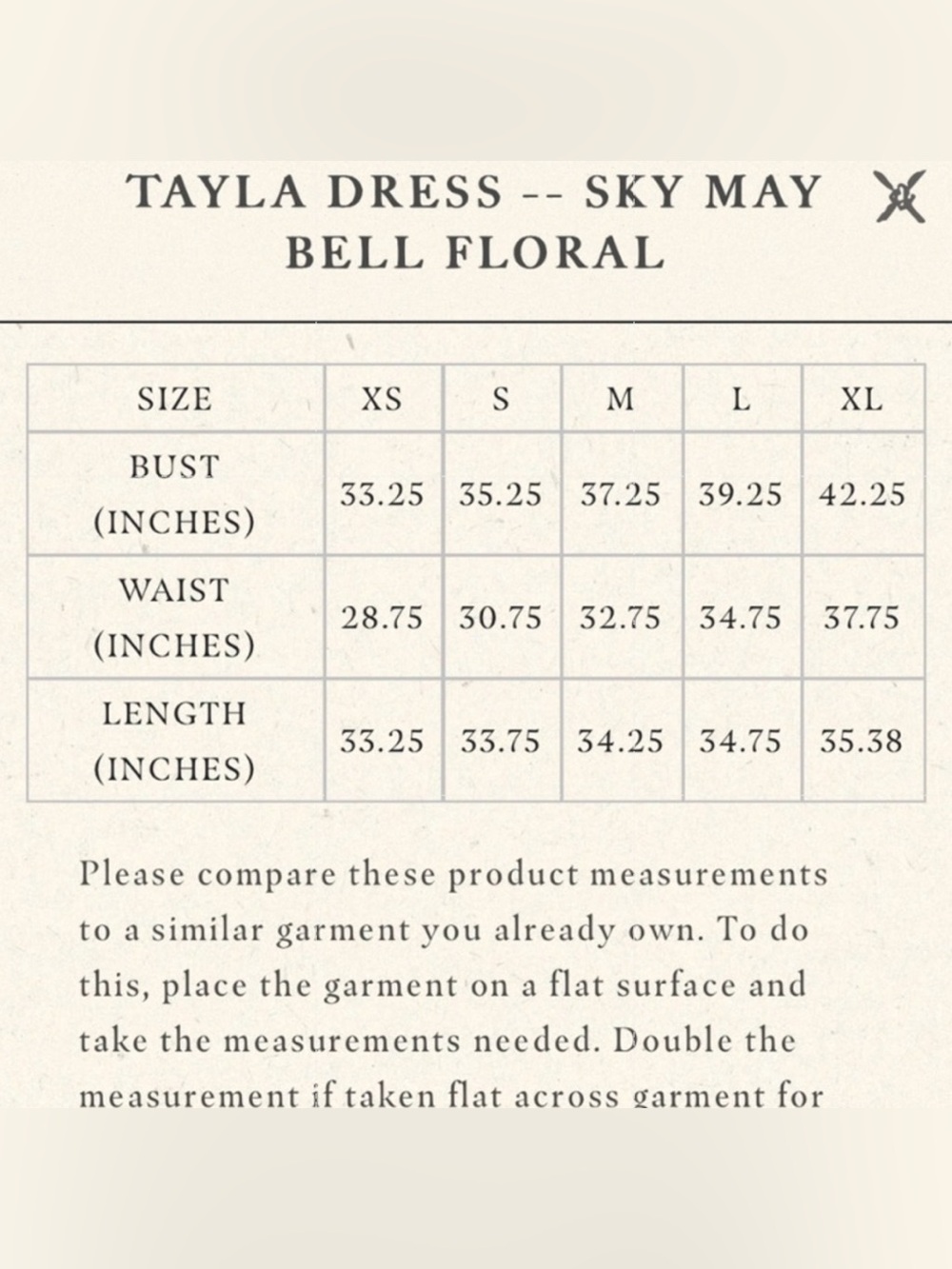 TAYLA DRESS -- SKY MAY BELL FLORAL

| SIZE | XS | S | M | L | XL |
|---|---|---|---|---|---|
| BUST (INCHES) | 33.25 | 35.25 | 37.25 | 39.25 | 42.25 |
| WAIST (INCHES) | 28.75 | 30.75 | 32.75 | 34.75 | 37.75 |
| LENGTH (INCHES) | 33.25 | 33.75 | 34.25 | 34.75 | 35.38 |

Please compare these product measurements to a similar garment you already own. To do this, place the garment on a flat surface and take the measurements needed. Double the measurement if taken flat across garment for